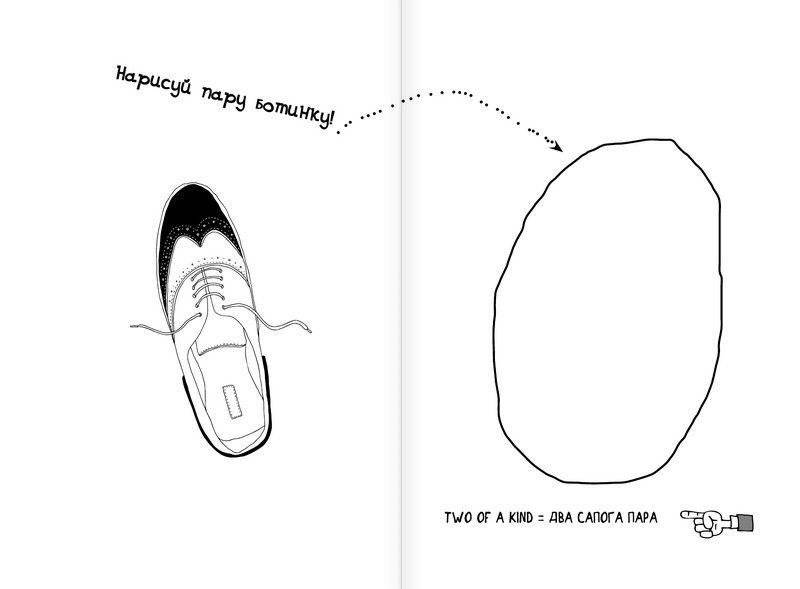 Нарисуй пару ботинку!

TWO OF A KIND = ДВА САПОГА ПАРА